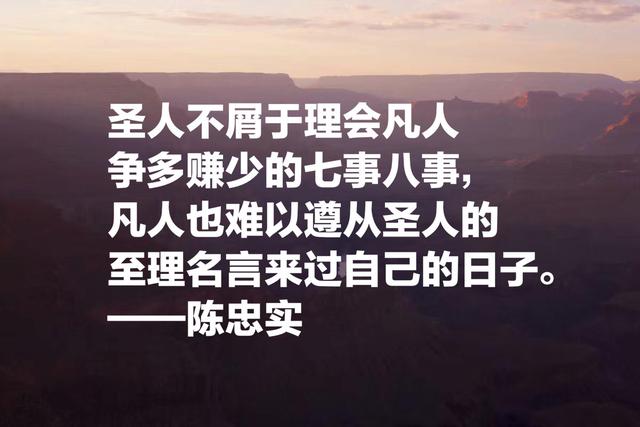 圣人不屑于理会凡人争多赚少的七事八事，凡人也难以遵从圣人的至理名言来过自己的日子。
——陈忠实